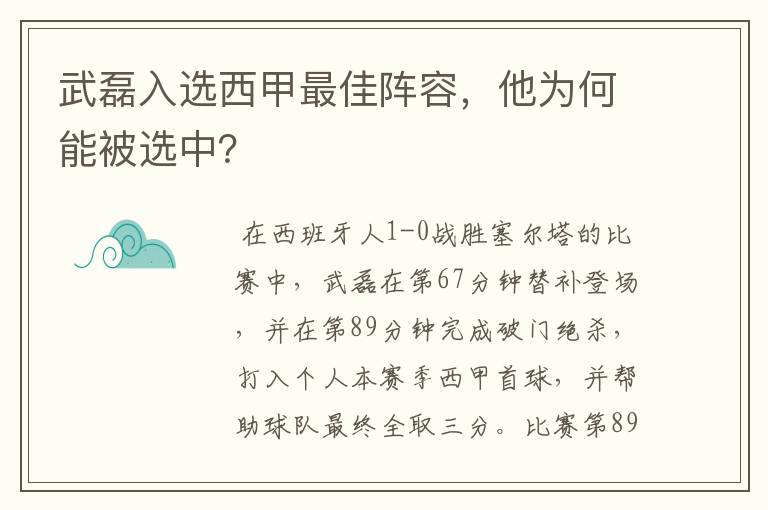 武磊入选西甲最佳阵容，他为何能被选中?

在西班牙人1-0战胜塞尔塔的比赛中，武磊在第67分钟替补登场，并在第89分钟完成破门绝杀，打入个人本赛季西甲首球，并帮助球队最终全取三分。比赛第89